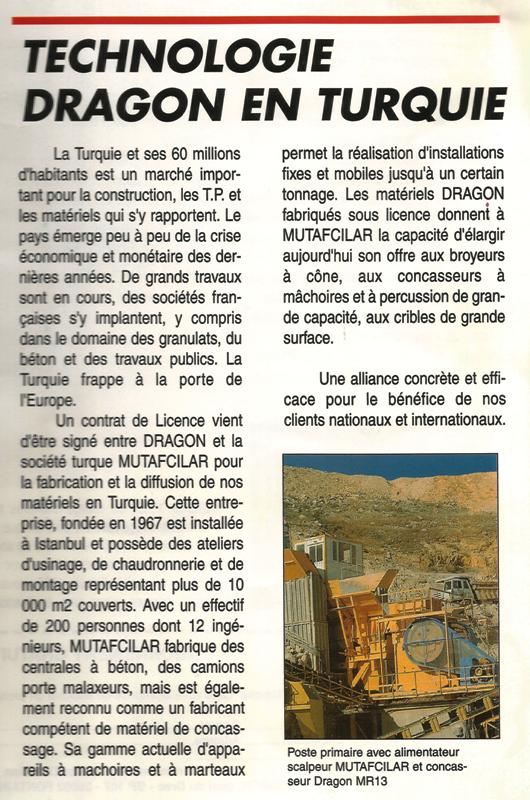 TECHNOLOGIE DRAGON EN TURQUIE

La Turquie et ses 60 millions d'habitants est un marché important pour la construction, les T.P. et les matériels qui s'y rapportent. Le pays émerge peu à peu de la crise économique et monétaire des dernières années. De grands travaux sont en cours, des sociétés françaises s'y implantent, y compris dans le domaine des granulats, du béton et des travaux publics. La Turquie frappe à la porte de l'Europe.

Un contrat de Licence vient d'être signé entre DRAGON et la société turque MUTAFCILAR pour la fabrication et la diffusion de nos matériels en Turquie. Cette entreprise, fondée en 1967 est installée à Istanbul et possède des ateliers d'usinage, de chaudronnerie et de montage représentant plus de 10 000 m2 couverts. Avec un effectif de 200 personnes dont 12 ingénieurs, MUTAFCILAR fabrique des centrales à béton, des camions porte malaxeurs, mais est également reconnu comme un fabricant compétent de matériel de concassage. Sa gamme actuelle d'appareils à machoires et à marteaux permet la réalisation d'installations fixes et mobiles jusqu'à un certain tonnage. Les matériels DRAGON fabriqués sous licence donnent à MUTAFCILAR la capacité d'élargir aujourd'hui son offre aux broyeurs à cône, aux concasseurs à mâchoires et à percussion de grande capacité, aux cribles de grande surface.

Une alliance concrète et efficace pour le bénéfice de nos clients nationaux et internationaux.

Poste primaire avec alimentateur scalpeur MUTAFCILAR et concasseur Dragon MR13